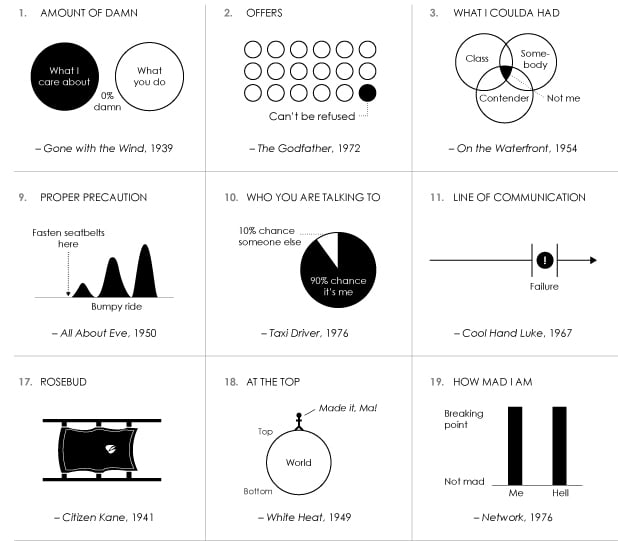 1. AMOUNT OF DAMN

What I care about

What you do

0% damn

– Gone with the Wind, 1939

2. OFFERS

Can't be refused

– The Godfather, 1972

3. WHAT I COULDA HAD

Class

Somebody

Contender

Not me

– On the Waterfront, 1954

9. PROPER PRECAUTION

Fasten seatbelts here

Bumpy ride

– All About Eve, 1950

10. WHO YOU ARE TALKING TO

10% chance someone else

90% chance it's me

– Taxi Driver, 1976

11. LINE OF COMMUNICATION

!

Failure

– Cool Hand Luke, 1967

17. ROSEBUD

– Citizen Kane, 1941

18. AT THE TOP

Made it, Ma!

Top

World

Bottom

– White Heat, 1949

19. HOW MAD I AM

Breaking point

Not mad

Me

Hell

– Network, 1976